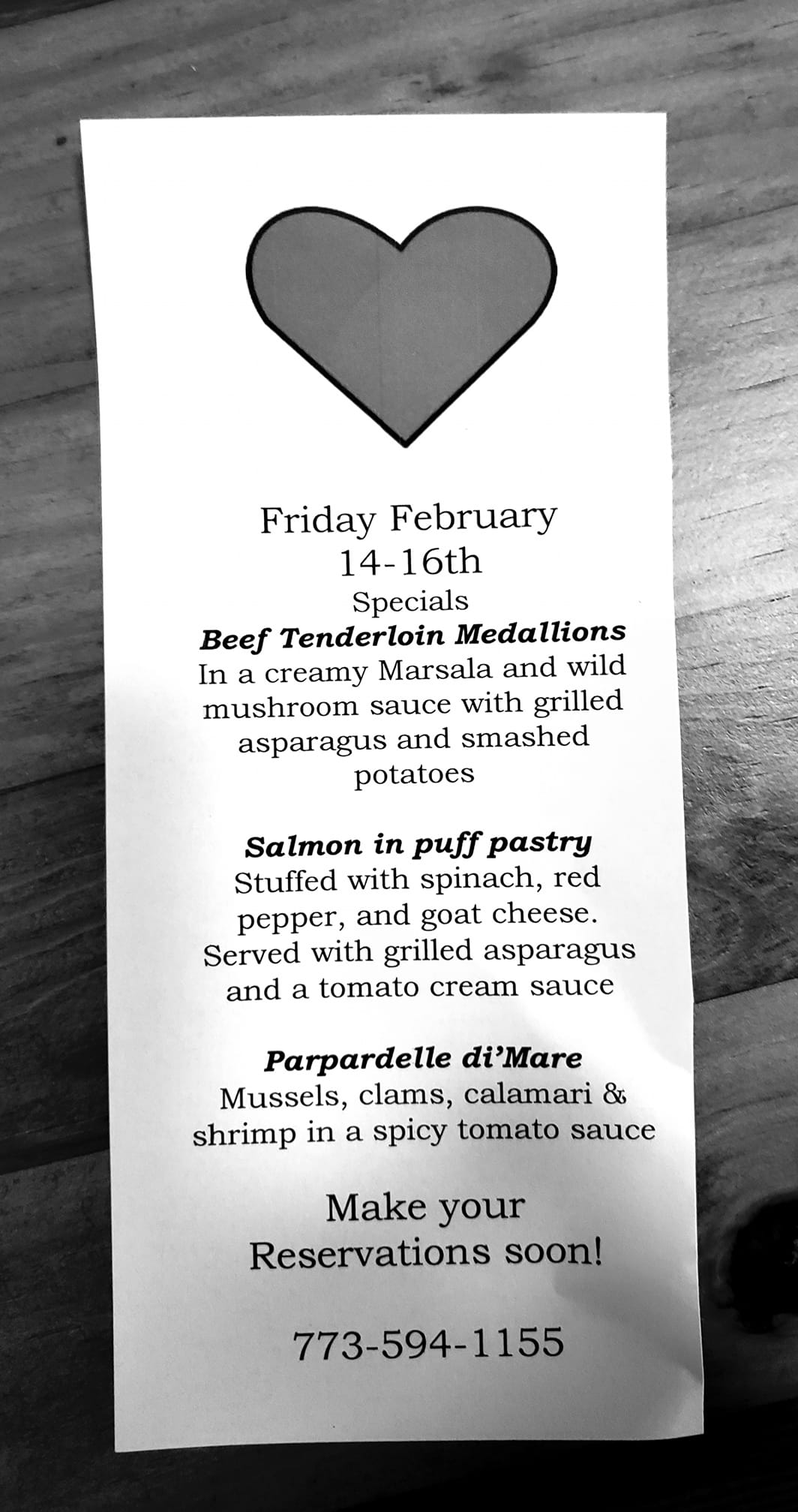 Friday February
14-16th
Specials

Beef Tenderloin Medallions
In a creamy Marsala and wild mushroom sauce with grilled asparagus and smashed potatoes

Salmon in puff pastry
Stuffed with spinach, red pepper, and goat cheese. Served with grilled asparagus and a tomato cream sauce

Parpardelle di'Mare
Mussels, clams, calamari & shrimp in a spicy tomato sauce

Make your
Reservations soon!

773-594-1155